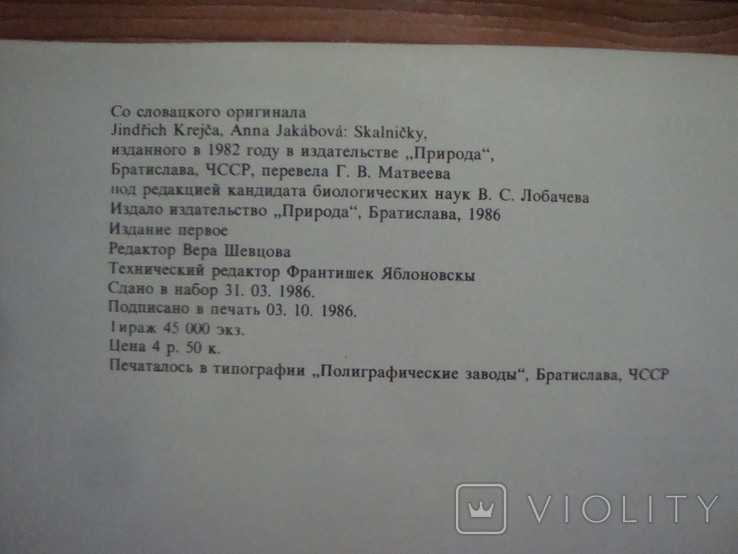 Со словацкого оригинала
Jindřich Krejča, Anna Jakábová: Skalničky,
изданного в 1982 году в издательстве „Природа“,
Братислава, ЧССР, перевела Г. В. Матвеева
под редакцией кандидата биологических наук В. С. Лобачева
Издало издательство „Природа“, Братислава, 1986
Издание первое
Редактор Вера Шевцова
Технический редактор Франтишек Яблоновскы
Сдано в набор 31. 03. 1986.
Подписано в печать 03. 10. 1986.
Тираж 45 000 экз.
Цена 4 р. 50 к.
Печаталось в типографии „Полиграфические заводы“, Братислава, ЧССР

VIOLITY